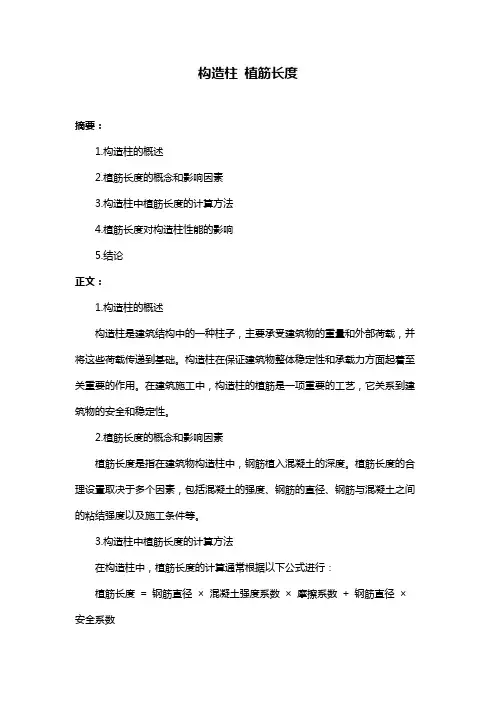 构造柱 植筋长度

摘要：

1.构造柱的概述

2.植筋长度的概念和影响因素

3.构造柱中植筋长度的计算方法

4.植筋长度对构造柱性能的影响

5.结论

正文：

1.构造柱的概述

构造柱是建筑结构中的一种柱子，主要承受建筑物的重量和外部荷载，并将这些荷载传递到基础。构造柱在保证建筑物整体稳定性和承载力方面起着至关重要的作用。在建筑施工中，构造柱的植筋是一项重要的工艺，它关系到建筑物的安全和稳定性。

2.植筋长度的概念和影响因素

植筋长度是指在建筑物构造柱中，钢筋植入混凝土的深度。植筋长度的合理设置取决于多个因素，包括混凝土的强度、钢筋的直径、钢筋与混凝土之间的粘结强度以及施工条件等。

3.构造柱中植筋长度的计算方法

在构造柱中，植筋长度的计算通常根据以下公式进行：

植筋长度 = 钢筋直径 × 混凝土强度系数 × 摩擦系数 + 钢筋直径 × 安全系数